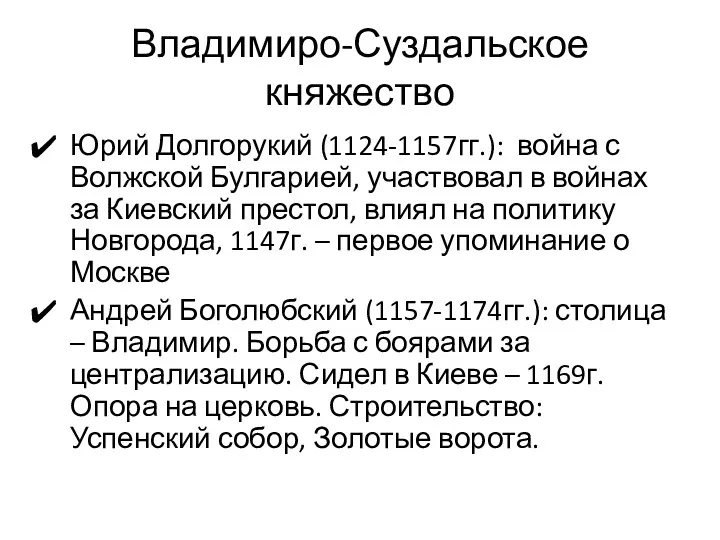 Владимиро-Суздальское княжество

✔ Юрий Долгорукий (1124-1157гг.): война с Волжской Булгарией, участвовал в войнах за Киевский престол, влиял на политику Новгорода, 1147г. – первое упоминание о Москве

✔ Андрей Боголюбский (1157-1174гг.): столица – Владимир. Борьба с боярами за централизацию. Сидел в Киеве – 1169г. Опора на церковь. Строительство: Успенский собор, Золотые ворота.